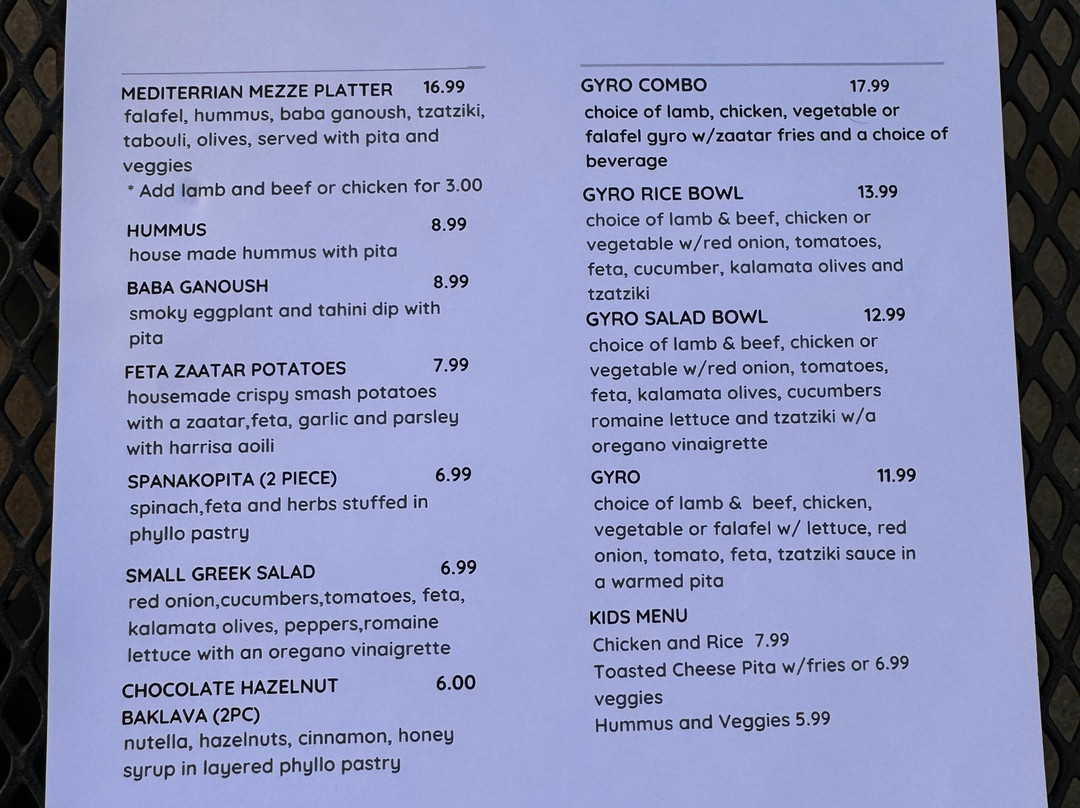 MEDITERRIAN MEZZE PLATTER 16.99
falafel, hummus, baba ganoush, tzatziki, tabouli, olives, served with pita and veggies
* Add lamb and beef or chicken for 3.00

HUMMUS 8.99
house made hummus with pita

BABA GANOUSH 8.99
smoky eggplant and tahini dip with pita

FETA ZAATAR POTATOES 7.99
housemade crispy smash potatoes with a zaatar,feta, garlic and parsley with harrisa aoili

SPANAKOPITA (2 PIECE) 6.99
spinach,feta and herbs stuffed in phyllo pastry

SMALL GREEK SALAD 6.99
red onion,cucumbers,tomatoes, feta, kalamata olives, peppers,romaine lettuce with an oregano vinaigrette

CHOCOLATE HAZELNUT BAKLAVA (2PC) 6.00
nutella, hazelnuts, cinnamon, honey syrup in layered phyllo pastry

GYRO COMBO 17.99
choice of lamb, chicken, vegetable or falafel gyro w/zaatar fries and a choice of beverage

GYRO RICE BOWL 13.99
choice of lamb & beef, chicken or vegetable w/red onion, tomatoes, feta, cucumber, kalamata olives and tzatziki

GYRO SALAD BOWL 12.99
choice of lamb & beef, chicken or vegetable w/red onion, tomatoes, feta, kalamata olives, cucumbers romaine lettuce and tzatziki w/a oregano vinaigrette

GYRO 11.99
choice of lamb & beef, chicken, vegetable or falafel w/ lettuce, red onion, tomato, feta, tzatziki sauce in a warmed pita

KIDS MENU
Chicken and Rice 7.99
Toasted Cheese Pita w/fries or 6.99 veggies
Hummus and Veggies 5.99